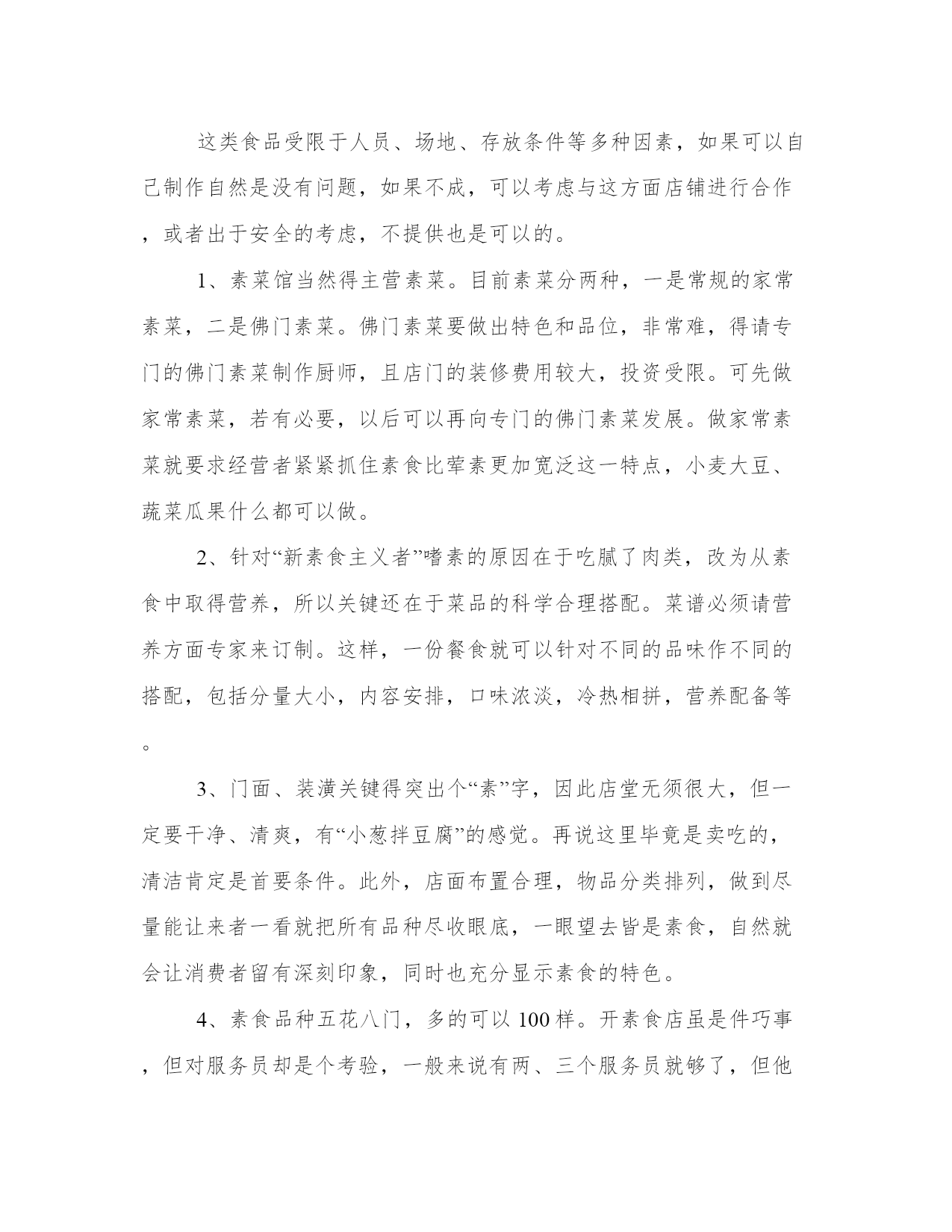 这类食品受限于人员、场地、存放条件等多种因素，如果可以自己制作自然是没有问题，如果不成，可以考虑与这方面店铺进行合作，或者出于安全的考虑，不提供也是可以的。

1、素菜馆当然得主营素菜。目前素菜分两种，一是常规的家常素菜，二是佛门素菜。佛门素菜要做出特色和品位，非常难，得请专门的佛门素菜制作厨师，且店门的装修费用较大，投资受限。可先做家常素菜，若有必要，以后可以再向专门的佛门素菜发展。做家常素菜就要求经营者紧紧抓住素食比荤素更加宽泛这一特点，小麦大豆、蔬菜瓜果什么都可以做。

2、针对“新素食主义者”嗜素的原因在于吃腻了肉类，改为从素食中取得营养，所以关键还在于菜品的科学合理搭配。菜谱必须请营养方面专家来订制。这样，一份餐食就可以针对不同的品味作不同的搭配，包括分量大小，内容安排，口味浓淡，冷热相拼，营养配备等。

3、门面、装潢关键得突出个“素”字，因此店堂无须很大，但一定要干净、清爽，有“小葱拌豆腐”的感觉。再说这里毕竟是卖吃的，清洁肯定是首要条件。此外，店面布置合理，物品分类排列，做到尽量能让来者一看就把所有品种尽收眼底，一眼望去皆是素食，自然就会让消费者留有深刻印象，同时也充分显示素食的特色。

4、素食品种五花八门，多的可以100样。开素食店虽是件巧事，但对服务员却是个考验，一般来说有两、三个服务员就够了，但他